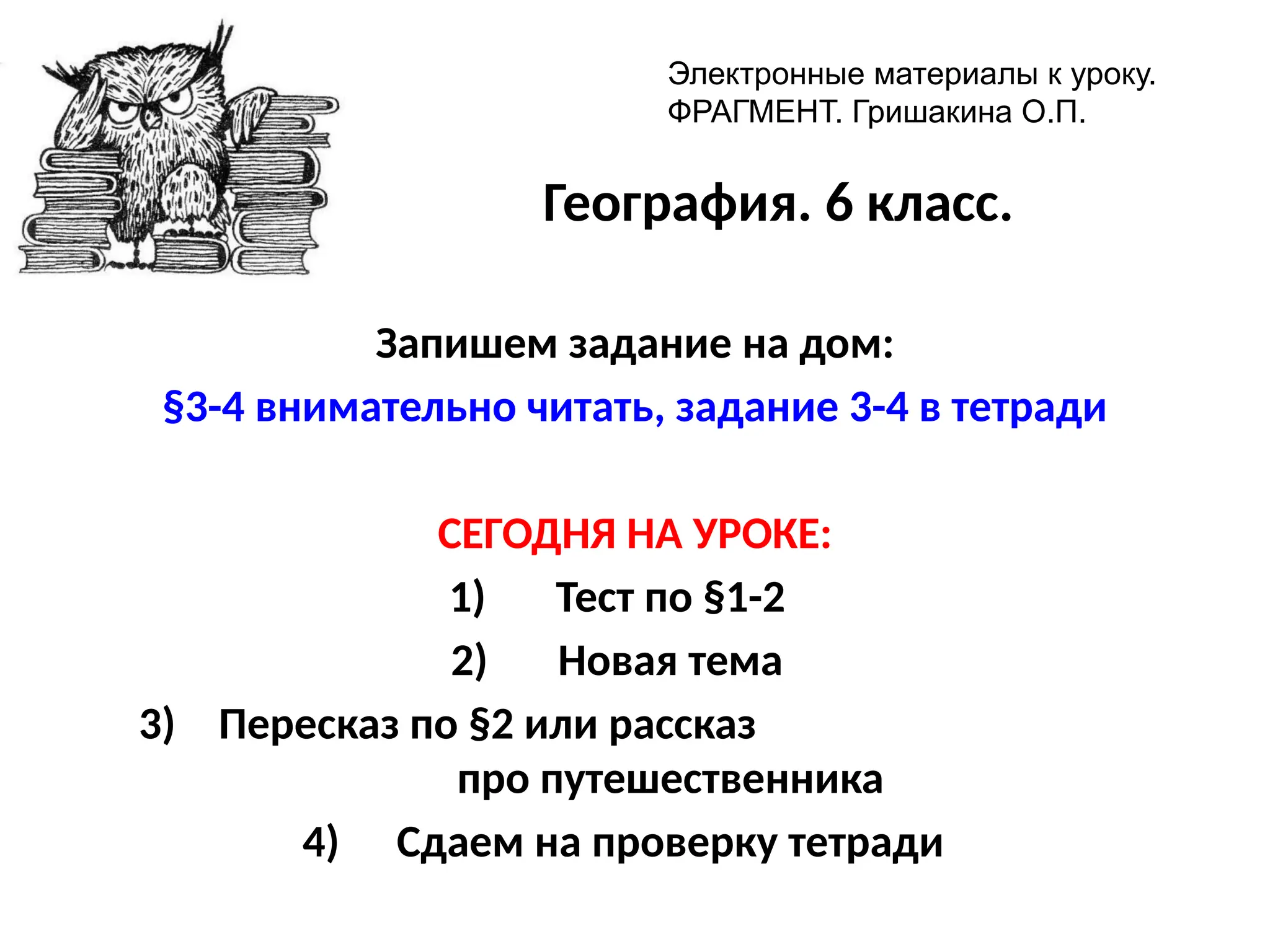 Электронные материалы к уроку. ФРАГМЕНТ. Гришакина О.П.

География. 6 класс.

Запишем задание на дом:

§3-4 внимательно читать, задание 3-4 в тетради

СЕГОДНЯ НА УРОКЕ:

1) Тест по §1-2

2) Новая тема

3) Пересказ по §2 или рассказ про путешественника

4) Сдаем на проверку тетради